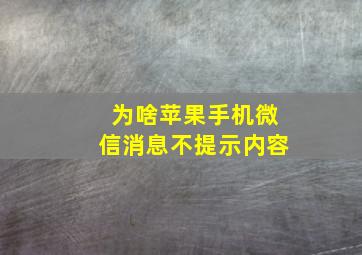 为啥苹果手机微信消息不提示内容